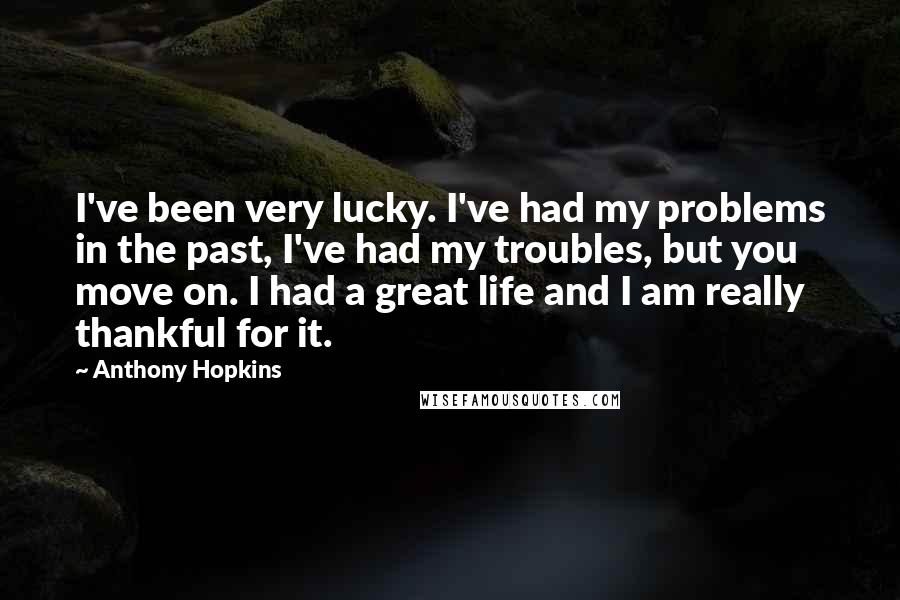 I've been very lucky. I've had my problems in the past, I've had my troubles, but you move on. I had a great life and I am really thankful for it.

~ Anthony Hopkins

WISEFAMOUSQUOTES.COM